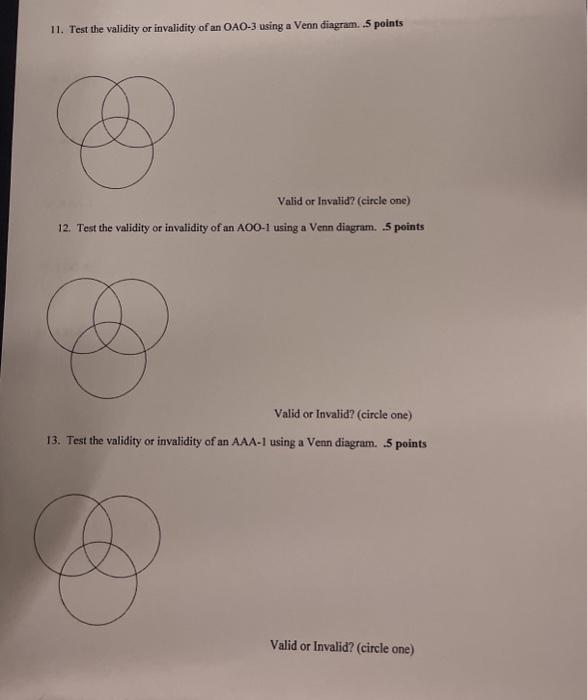 11. Test the validity or invalidity of an OAO-3 using a Venn diagram. .5 points

Valid or Invalid? (circle one)

12. Test the validity or invalidity of an AOO-1 using a Venn diagram. .5 points

Valid or Invalid? (circle one)

13. Test the validity or invalidity of an AAA-1 using a Venn diagram. .5 points

Valid or Invalid? (circle one)